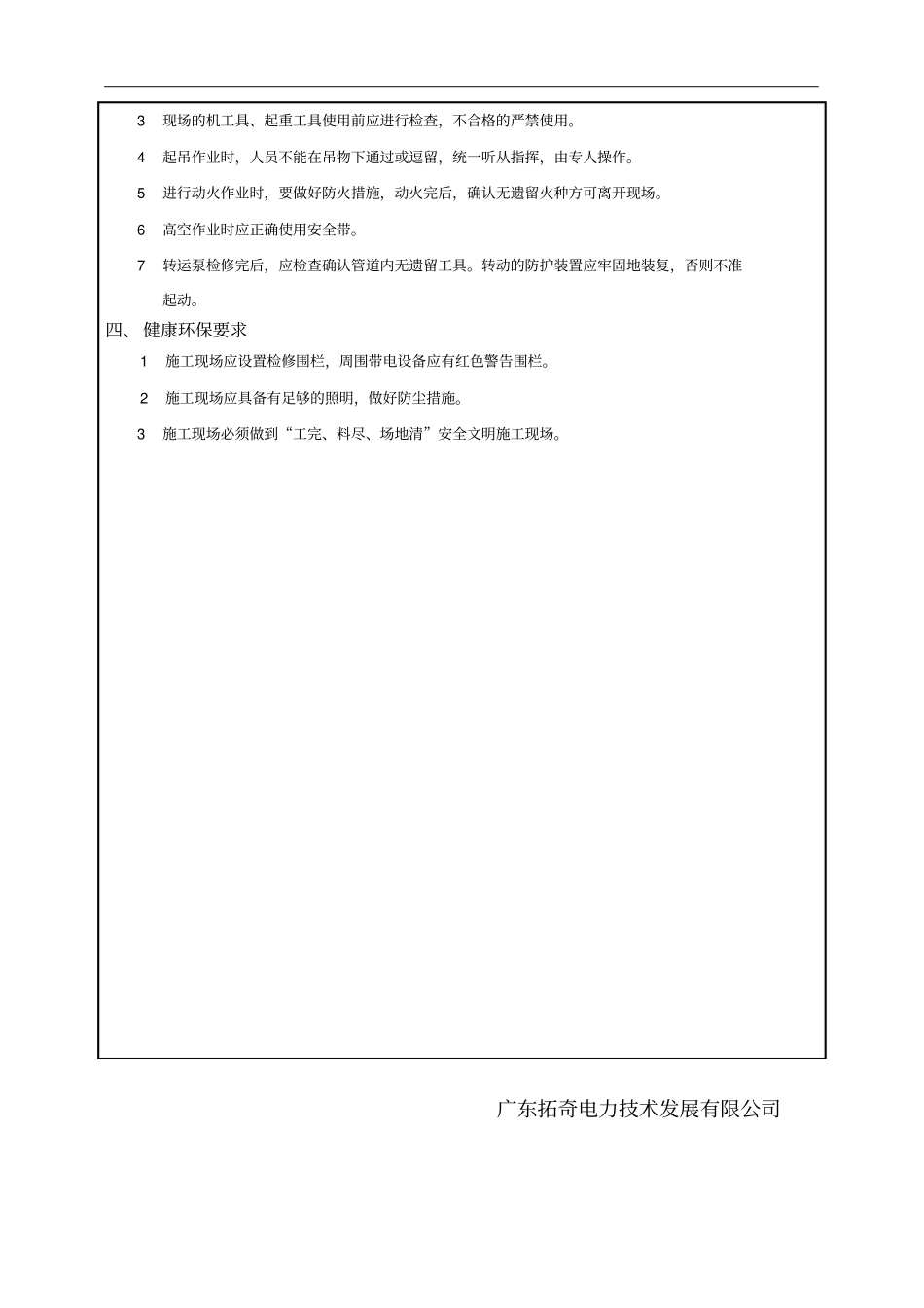 3 现场的机工具、起重工具使用前应进行检查，不合格的严禁使用。

4 起吊作业时，人员不能在吊物下通过或逗留，统一听从指挥，由专人操作。

5 进行动火作业时，要做好防火措施，动火完后，确认无遗留火种方可离开现场。

6 高空作业时应正确使用安全带。

7 转运泵检修完后，应检查确认管道内无遗留工具。转动的防护装置应牢固地装复，否则不准起动。

四、 健康环保要求

1 施工现场应设置检修围栏，周围带电设备应有红色警告围栏。

2 施工现场应具备有足够的照明，做好防尘措施。

3 施工现场必须做到“工完、料尽、场地清”安全文明施工现场。

广东拓奇电力技术发展有限公司